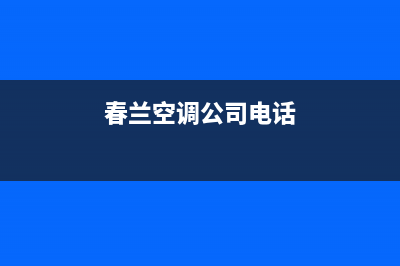 春兰空调公司电话